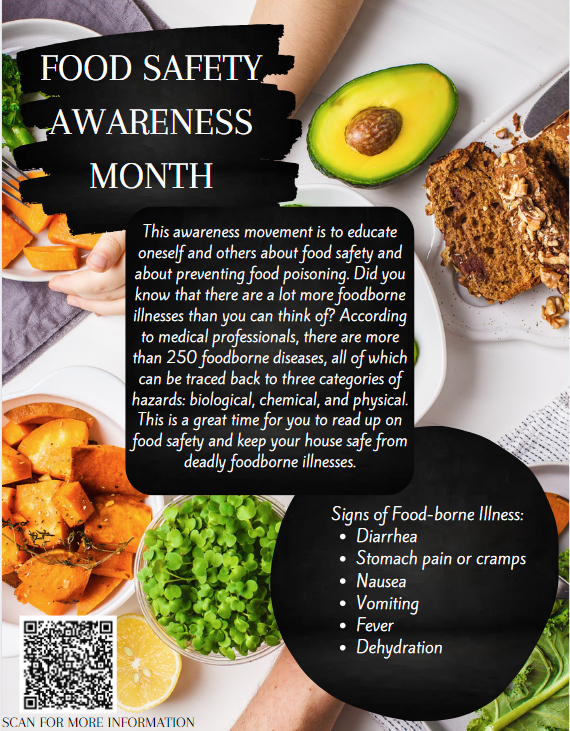 FOOD SAFETY
AWARENESS
MONTH

This awareness movement is to educate oneself and others about food safety and about preventing food poisoning. Did you know that there are a lot more foodborne illnesses than you can think of? According to medical professionals, there are more than 250 foodborne diseases, all of which can be traced back to three categories of hazards: biological, chemical, and physical. This is a great time for you to read up on food safety and keep your house safe from deadly foodborne illnesses.

Signs of Food-borne Illness:
• Diarrhea
• Stomach pain or cramps
• Nausea
• Vomiting
• Fever
• Dehydration

SCAN FOR MORE INFORMATION